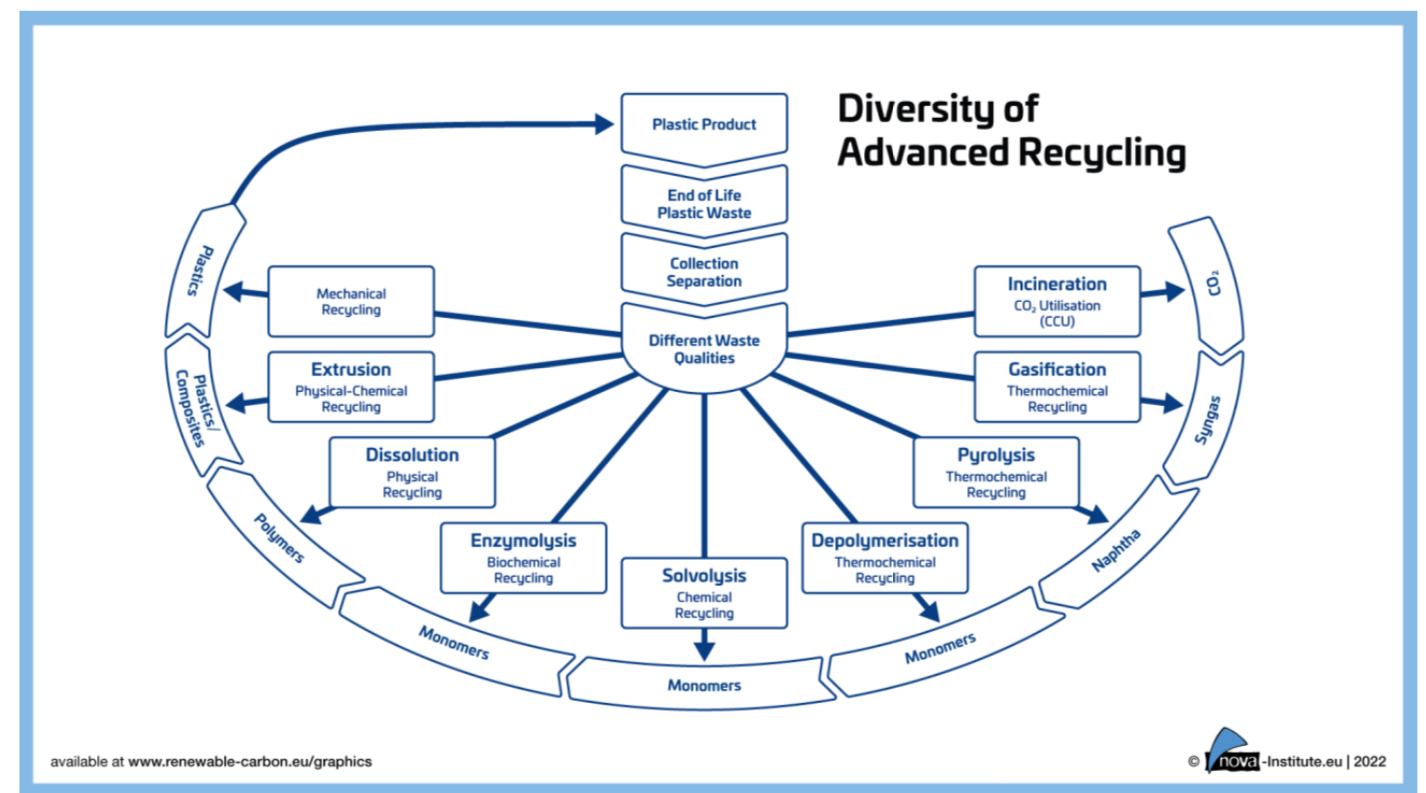 Diversity of Advanced Recycling

Plastic Product

End of Life Plastic Waste

Collection Separation

Different Waste Qualities

Mechanical Recycling

Extrusion
Physical-Chemical Recycling

Dissolution
Physical Recycling

Enzymolysis
Biochemical Recycling

Solvolysis
Chemical Recycling

Depolymerisation
Thermochemical Recycling

Pyrolysis
Thermochemical Recycling

Gasification
Thermochemical Recycling

Incineration
$CO_2$ Utilisation (CCU)

Plastics

Plastics/ Composites

Polymers

Monomers

Monomers

Monomers

Naphtha

Syngas

$CO_2$

available at www.renewable-carbon.eu/graphics

© nova-Institute.eu | 2022